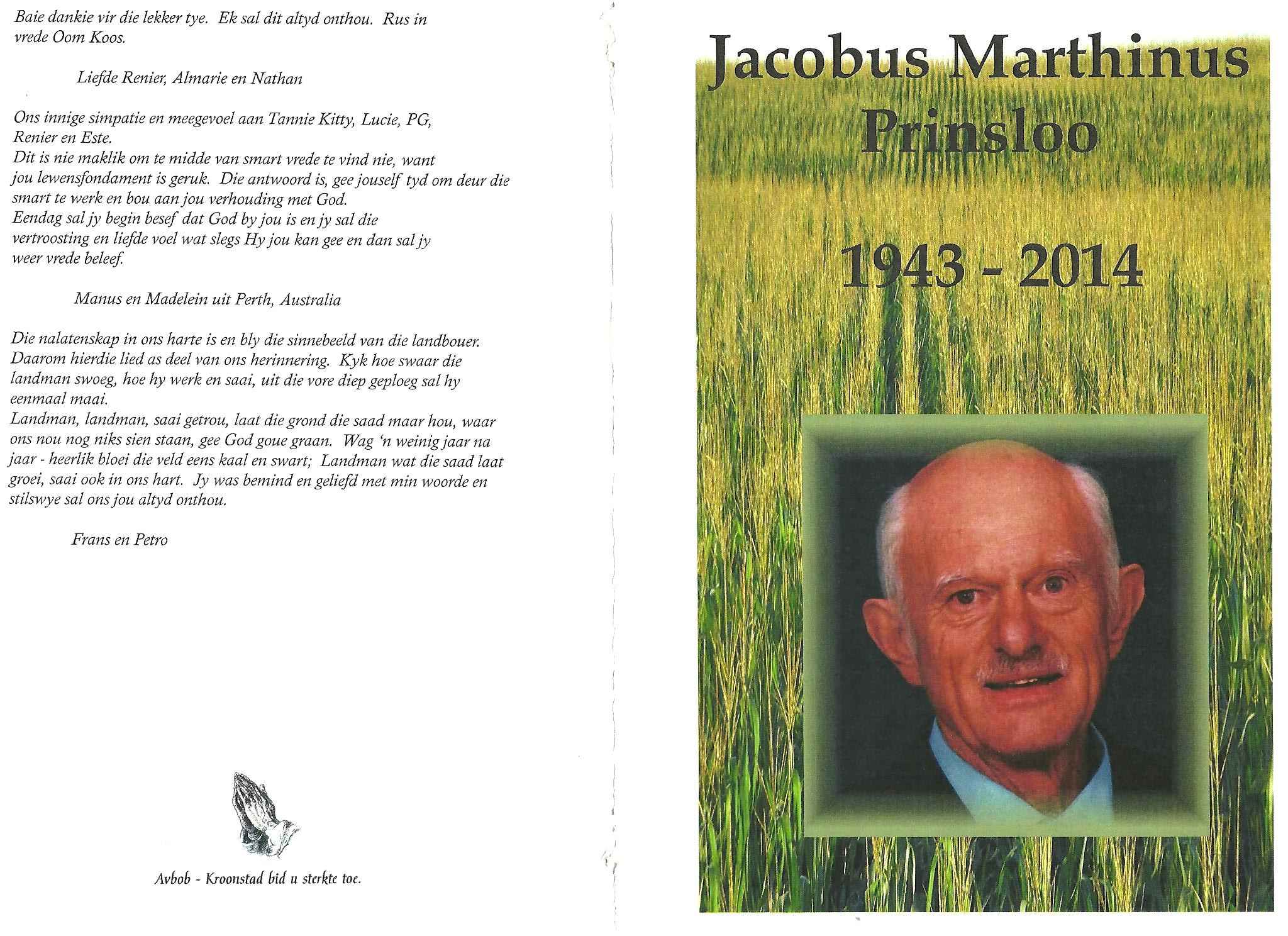 Baie dankie vir die lekker tye. Ek sal dit altyd onthou. Rus in vrede Oom Koos.

Liefde Renier, Almarie en Nathan

Ons innige simpatie en meegevoel aan Tannie Kitty, Lucie, PG, Renier en Este.
Dit is nie maklik om te midde van smart vrede te vind nie, want jou lewensfondament is geruk. Die antwoord is, gee jouself tyd om deur die smart te werk en bou aan jou verhouding met God.
Eendag sal jy begin besef dat God by jou is en jy sal die vertroosting en liefde voel wat slegs Hy jou kan gee en dan sal jy weer vrede beleef.

Manus en Madelein uit Perth, Australia

Die nalatenskap in ons harte is en bly die sinnebeeld van die landbouer. Daarom hierdie lied as deel van ons herinnering. Kyk hoe swaar die landman swoeg, hoe hy werk en saai, uit die vore diep geploeg sal hy eenmaal maai.
Landman, landman, saai getrou, laat die grond die saad maar hou, waar ons nou nog niks sien staan, gee God goue graan. Wag 'n weinig jaar na jaar - heerlik bloei die veld eens kaal en swart; Landman wat die saad laat groei, saai ook in ons hart. Jy was bemind en geliefd met min woorde en stilswye sal ons jou altyd onthou.

Frans en Petro

Avbob - Kroonstad bid u sterkte toe.

Jacobus Marthinus Prinsloo

1943 - 2014